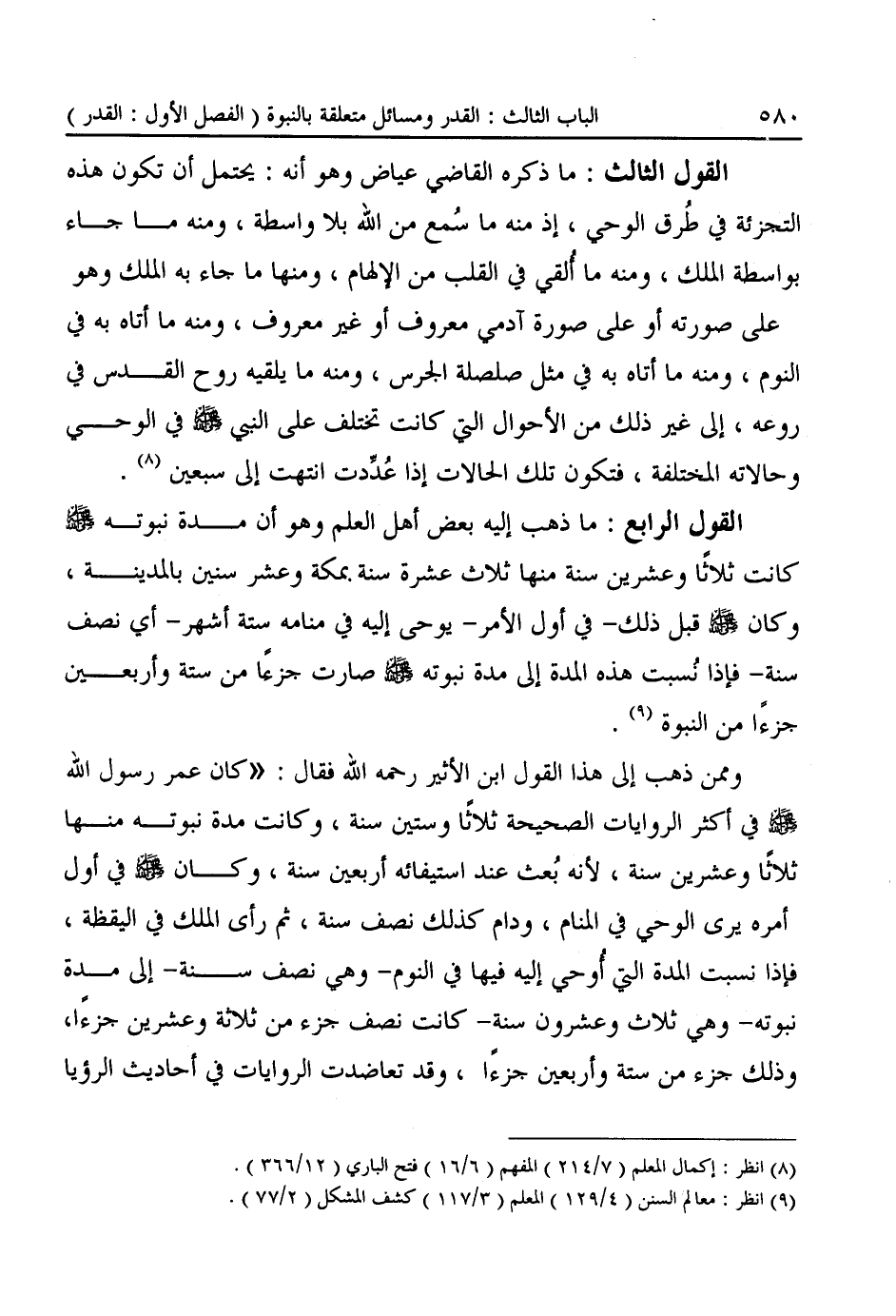 ٥٨٠ الباب الثالث : القدر ومسائل متعلقة بالنبوة ( الفصل الأول : القدر )

القول الثالث : ما ذكره القاضي عياض وهو أنه : يحتمل أن تكون هذه التجزئة في طُرق الوحي ، إذ منه ما سُمع من الله بلا واسطة ، ومنه ما جاء بواسطة الملك ، ومنه ما أُلقي في القلب من الإلهام ، ومنها ما جاء به الملك وهو على صورته أو على صورة آدمي معروف أو غير معروف ، ومنه ما أتاه به في النوم ، ومنه ما أتاه به في مثل صلصلة الجرس ، ومنه ما يلقيه روح القدس في روعه ، إلى غير ذلك من الأحوال التي كانت تختلف على النبي ﷺ في الوحي وحالاته المختلفة ، فتكون تلك الحالات إذا عُدِّدت انتهت إلى سبعين (٨) .

القول الرابع : ما ذهب إليه بعض أهل العلم وهو أن مدة نبوته ﷺ كانت ثلاثًا وعشرين سنة منها ثلاث عشرة سنة بمكة وعشر سنين بالمدينة ، وكان ﷺ قبل ذلك- في أول الأمر- يوحى إليه في منامه ستة أشهر- أي نصف سنة- فإذا نُسبت هذه المدة إلى مدة نبوته ﷺ صارت جزءًا من ستة وأربعين جزءًا من النبوة (٩) .

وممن ذهب إلى هذا القول ابن الأثير رحمه الله فقال : «كان عمر رسول الله ﷺ في أكثر الروايات الصحيحة ثلاثًا وستين سنة ، وكانت مدة نبوته منها ثلاثًا وعشرين سنة ، لأنه بُعث عند استيفائه أربعين سنة ، وكان ﷺ في أول أمره يرى الوحي في المنام ، ودام كذلك نصف سنة ، ثم رأى الملك في اليقظة ، فإذا نسبت المدة التي أُوحي إليه فيها في النوم- وهي نصف سنة- إلى مدة نبوته- وهي ثلاث وعشرون سنة- كانت نصف جزء من ثلاثة وعشرين جزءًا، وذلك جزء من ستة وأربعين جزءًا ، وقد تعاضدت الروايات في أحاديث الرؤيا

(٨) انظر : إكمال المعلم ( ٢١٤/٧ ) المفهم ( ١٦/٦ ) فتح الباري ( ٣٦٦/١٢ ) .
(٩) انظر : معالم السنن ( ١٢٩/٤ ) المعلم ( ١١٧/٣ ) كشف المشكل ( ٧٧/٢ ) .